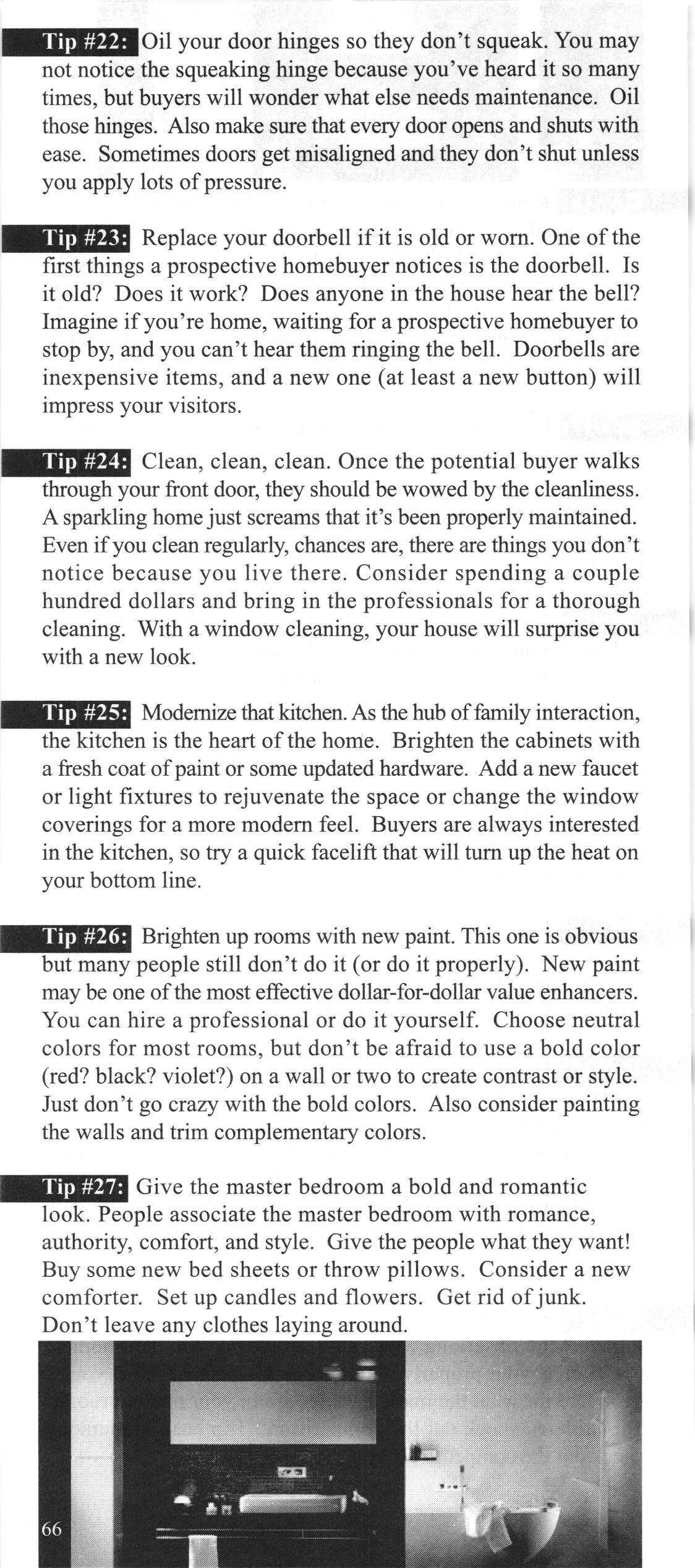 Tip #22: Oil your door hinges so they don't squeak. You may not notice the squeaking hinge because you've heard it so many times, but buyers will wonder what else needs maintenance. Oil those hinges. Also make sure that every door opens and shuts with ease. Sometimes doors get misaligned and they don't shut unless you apply lots of pressure.

Tip #23: Replace your doorbell if it is old or worn. One of the first things a prospective homebuyer notices is the doorbell. Is it old? Does it work? Does anyone in the house hear the bell? Imagine if you're home, waiting for a prospective homebuyer to stop by, and you can't hear them ringing the bell. Doorbells are inexpensive items, and a new one (at least a new button) will impress your visitors.

Tip #24: Clean, clean, clean. Once the potential buyer walks through your front door, they should be wowed by the cleanliness. A sparkling home just screams that it's been properly maintained. Even if you clean regularly, chances are, there are things you don't notice because you live there. Consider spending a couple hundred dollars and bring in the professionals for a thorough cleaning. With a window cleaning, your house will surprise you with a new look.

Tip #25: Modernize that kitchen. As the hub of family interaction, the kitchen is the heart of the home. Brighten the cabinets with a fresh coat of paint or some updated hardware. Add a new faucet or light fixtures to rejuvenate the space or change the window coverings for a more modern feel. Buyers are always interested in the kitchen, so try a quick facelift that will turn up the heat on your bottom line.

Tip #26: Brighten up rooms with new paint. This one is obvious but many people still don't do it (or do it properly). New paint may be one of the most effective dollar-for-dollar value enhancers. You can hire a professional or do it yourself. Choose neutral colors for most rooms, but don't be afraid to use a bold color (red? black? violet?) on a wall or two to create contrast or style. Just don't go crazy with the bold colors. Also consider painting the walls and trim complementary colors.

Tip #27: Give the master bedroom a bold and romantic look. People associate the master bedroom with romance, authority, comfort, and style. Give the people what they want! Buy some new bed sheets or throw pillows. Consider a new comforter. Set up candles and flowers. Get rid of junk. Don't leave any clothes laying around.

66